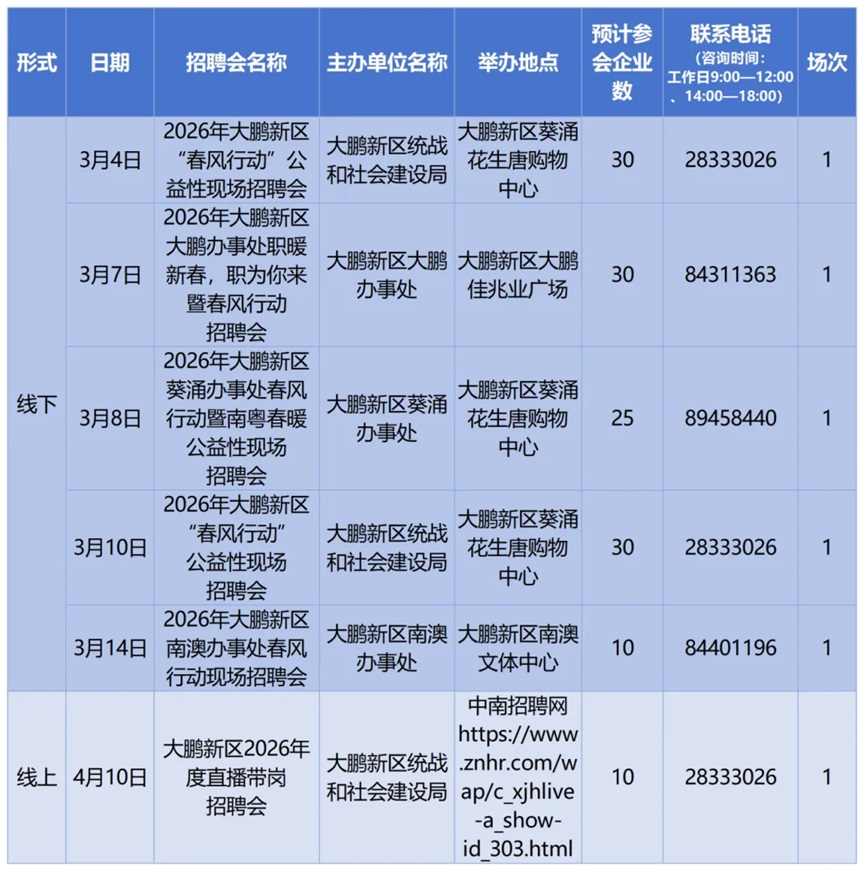 | 形式 | 日期 | 招聘会名称 | 主办单位名称 | 举办地点 | 预计参会企业数 | 联系电话（咨询时间：工作日9:00—12:00、14:00—18:00） | 场次 |
|---|---|---|---|---|---|---|---|
| 线下 | 3月4日 | 2026年大鹏新区“春风行动”公益性现场招聘会 | 大鹏新区统战和社会建设局 | 大鹏新区葵涌花生唐购物中心 | 30 | 28333026 | 1 |
| 线下 | 3月7日 | 2026年大鹏新区大鹏办事处职暖新春，职为你来暨春风行动招聘会 | 大鹏新区大鹏办事处 | 大鹏新区大鹏佳兆业广场 | 30 | 84311363 | 1 |
| 线下 | 3月8日 | 2026年大鹏新区葵涌办事处春风行动暨南粤春暖公益性现场招聘会 | 大鹏新区葵涌办事处 | 大鹏新区葵涌花生唐购物中心 | 25 | 89458440 | 1 |
| 线下 | 3月10日 | 2026年大鹏新区“春风行动”公益性现场招聘会 | 大鹏新区统战和社会建设局 | 大鹏新区葵涌花生唐购物中心 | 30 | 28333026 | 1 |
| 线下 | 3月14日 | 2026年大鹏新区南澳办事处春风行动现场招聘会 | 大鹏新区南澳办事处 | 大鹏新区南澳文体中心 | 10 | 84401196 | 1 |
| 线上 | 4月10日 | 大鹏新区2026年度直播带岗招聘会 | 大鹏新区统战和社会建设局 | 中南招聘网 https://www.znhr.com/wap/c_xjhlive-a_show-id_303.html | 10 | 28333026 | 1 |